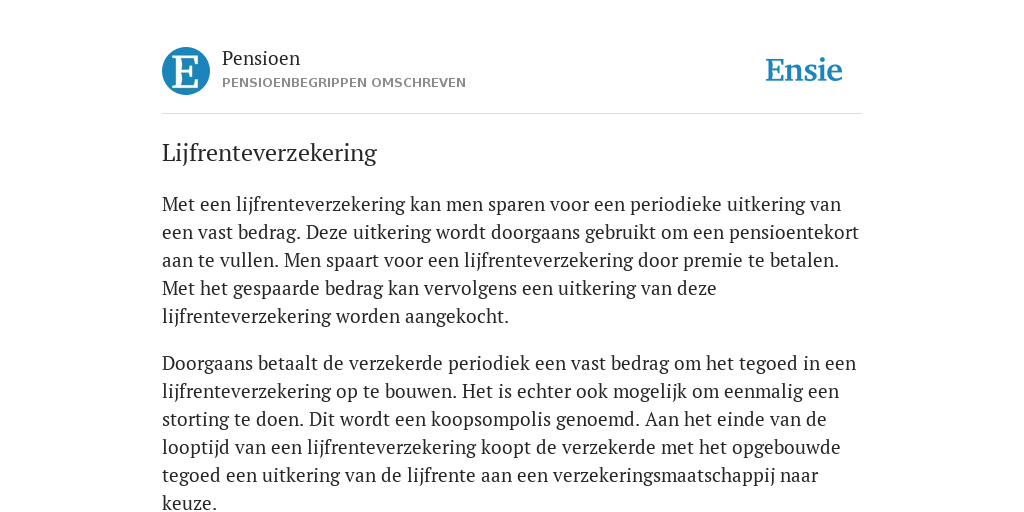 E

Pensioen
PENSIOENBEGRIPPEN OMSCHREVEN

Ensie

Lijfrenteverzekering

Met een lijfrenteverzekering kan men sparen voor een periodieke uitkering van een vast bedrag. Deze uitkering wordt doorgaans gebruikt om een pensioentekort aan te vullen. Men spaart voor een lijfrenteverzekering door premie te betalen. Met het gespaarde bedrag kan vervolgens een uitkering van deze lijfrenteverzekering worden aangekocht.

Doorgaans betaalt de verzekerde periodiek een vast bedrag om het tegoed in een lijfrenteverzekering op te bouwen. Het is echter ook mogelijk om eenmalig een storting te doen. Dit wordt een koopsompolis genoemd. Aan het einde van de looptijd van een lijfrenteverzekering koopt de verzekerde met het opgebouwde tegoed een uitkering van de lijfrente aan een verzekeringsmaatschappij naar keuze.